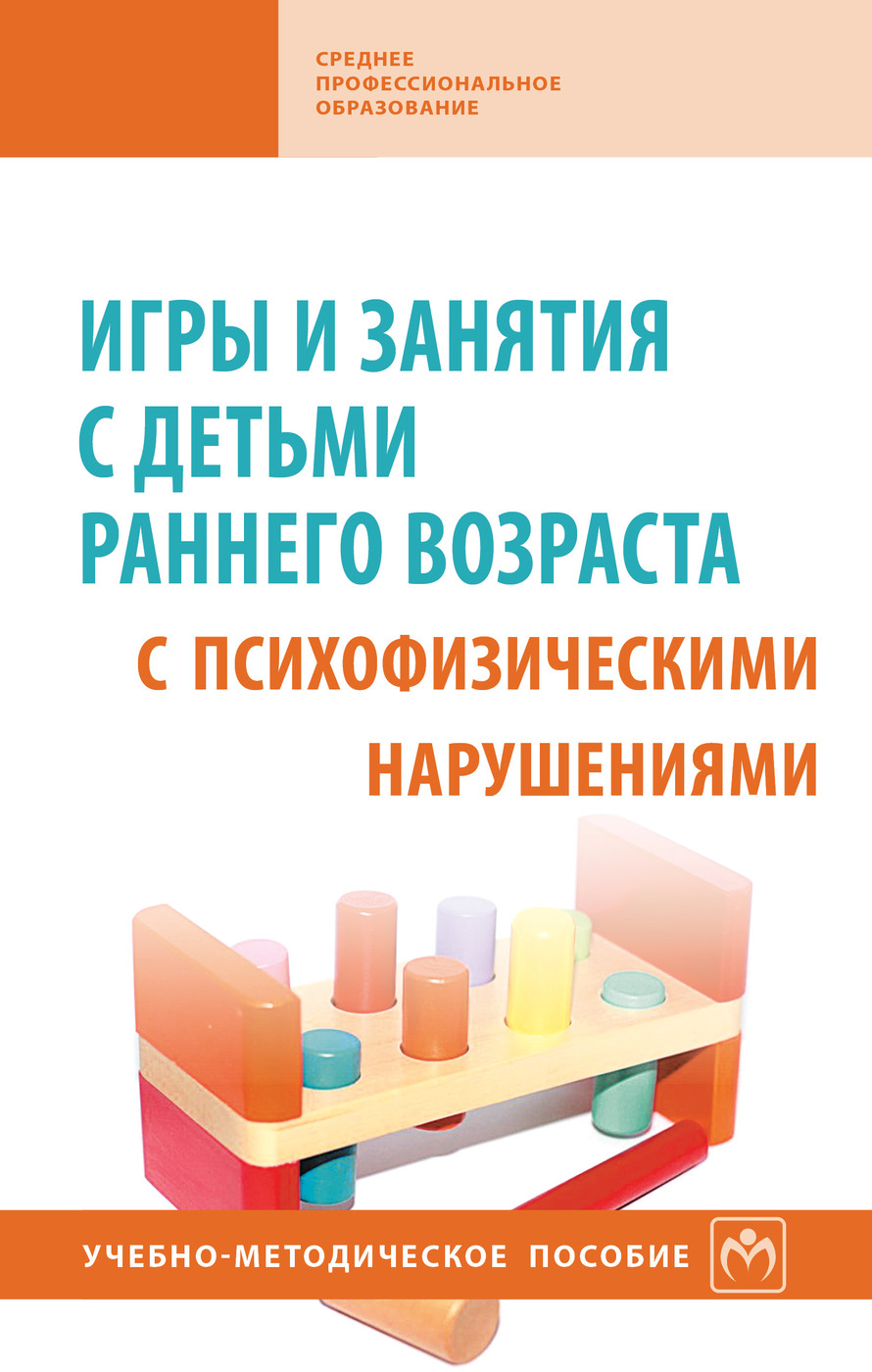 СРЕДНЕЕ ПРОФЕССИОНАЛЬНОЕ ОБРАЗОВАНИЕ

ИГРЫ И ЗАНЯТИЯ С ДЕТЬМИ РАННЕГО ВОЗРАСТА С ПСИХОФИЗИЧЕСКИМИ НАРУШЕНИЯМИ

УЧЕБНО-МЕТОДИЧЕСКОЕ ПОСОБИЕ